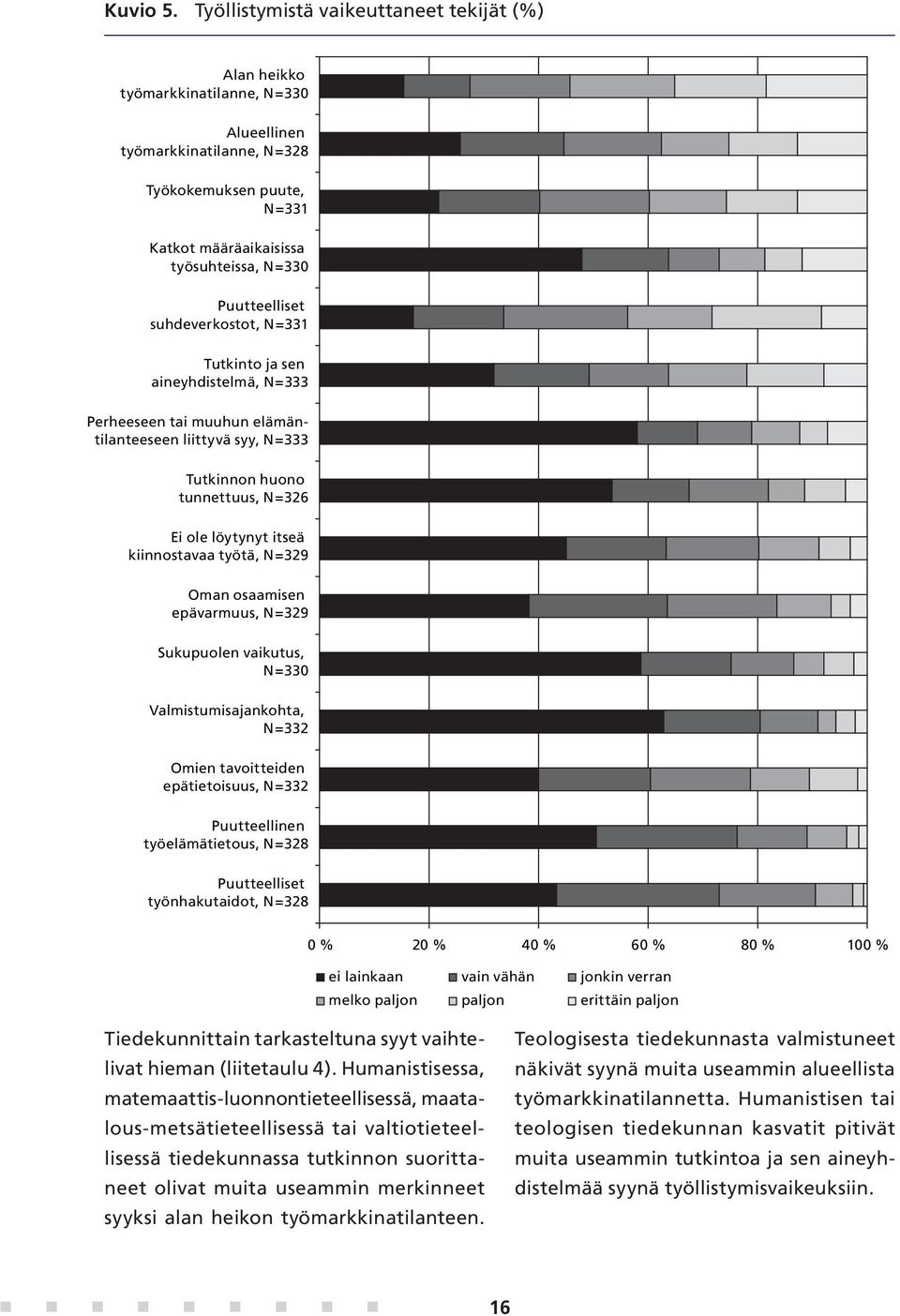 Kuvio 5. Työllistymistä vaikeuttaneet tekijät (%)

Alan heikko työmarkkinatilanne, N=330

Alueellinen työmarkkinatilanne, N=328

Työkokemuksen puute, N=331

Katkot määräaikaisissa työsuhteissa, N=330

Puutteelliset suhdeverkostot, N=331

Tutkinto ja sen aineyhdistelmä, N=333

Perheeseen tai muuhun elämäntilanteeseen liittyvä syy, N=333

Tutkinnon huono tunnettuus, N=326

Ei ole löytynyt itseä kiinnostavaa työtä, N=329

Oman osaamisen epävarmuus, N=329

Sukupuolen vaikutus, N=330

Valmistumisajankohta, N=332

Omien tavoitteiden epätietoisuus, N=332

Puutteellinen työelämätietous, N=328

Puutteelliset työnhakutaidot, N=328

0 % 20 % 40 % 60 % 80 % 100 %

ei lainkaan vain vähän jonkin verran melko paljon paljon erittäin paljon

Tiedekunnittain tarkasteltuna syyt vaihtelivat hieman (liitetaulu 4). Humanistisessa, matemaattis-luonnontieteellisessä, maatalous-metsätieteellisessä tai valtiotieteellisessä tiedekunnassa tutkinnon suorittaneet olivat muita useammin merkinneet syyksi alan heikon työmarkkinatilanteen.

Teologisesta tiedekunnasta valmistuneet näkivät syynä muita useammin alueellista työmarkkinatilannetta. Humanistisen tai teologisen tiedekunnan kasvatit pitivät muita useammin tutkintoa ja sen aineyhdistelmää syynä työllistymisvaikeuksiin.

16